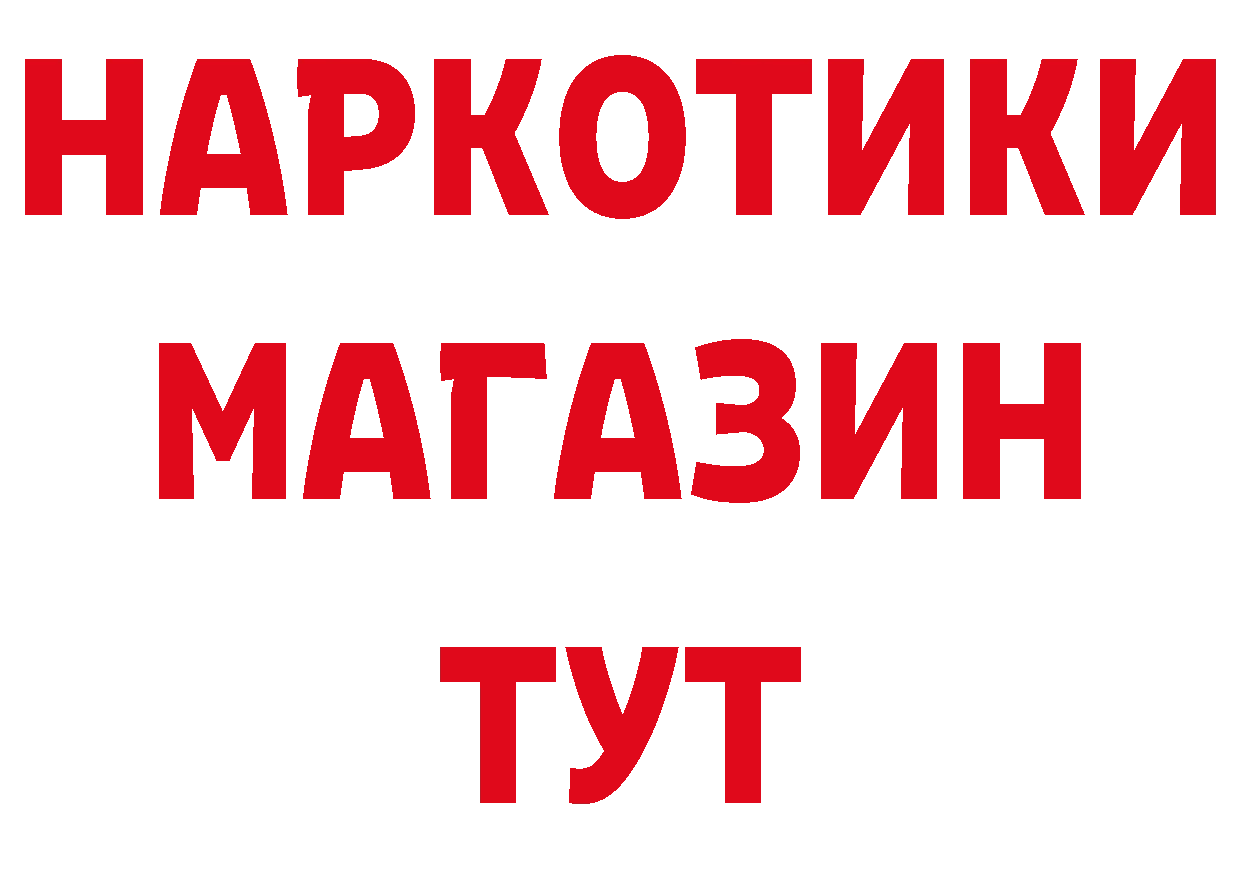 НАРКОТИКИ
МАГАЗИН
ТУТ